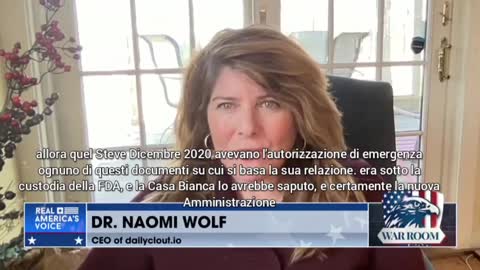 allora quel Steve Dicembre 2020 avevano l'autorizzazione di emergenza ognuno di questi documenti su cui si basa la sua relazione. era sotto la custodia della FDA, e la Casa Bianca lo avrebbe saputo, e certamente la nuova Amministrazione

REAL AMERICA'S VOICE

DR. NAOMI WOLF

CEO of dailyclout.io

WAR ROOM